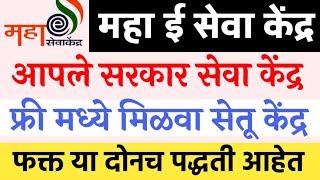 महा e सेवाकेंद्र

महा ई सेवा केंद्र

आपले सरकार सेवा केंद्र

फ्री मध्ये मिळवा सेतू केंद्र

फक्त या दोनच पद्धती आहेत